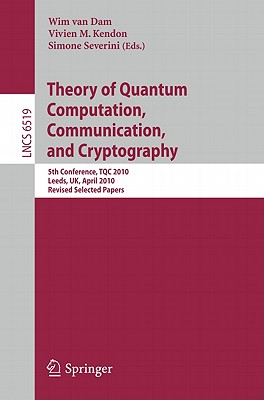 Wim van Dam
Vivien M. Kendon
Simone Severini (Eds.)

LNCS 6519

Theory of Quantum Computation, Communication, and Cryptography

5th Conference, TQC 2010
Leeds, UK, April 2010
Revised Selected Papers

Springer